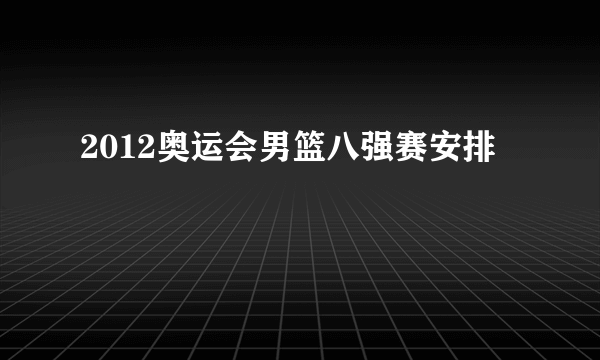 2012奥运会男篮八强赛安排